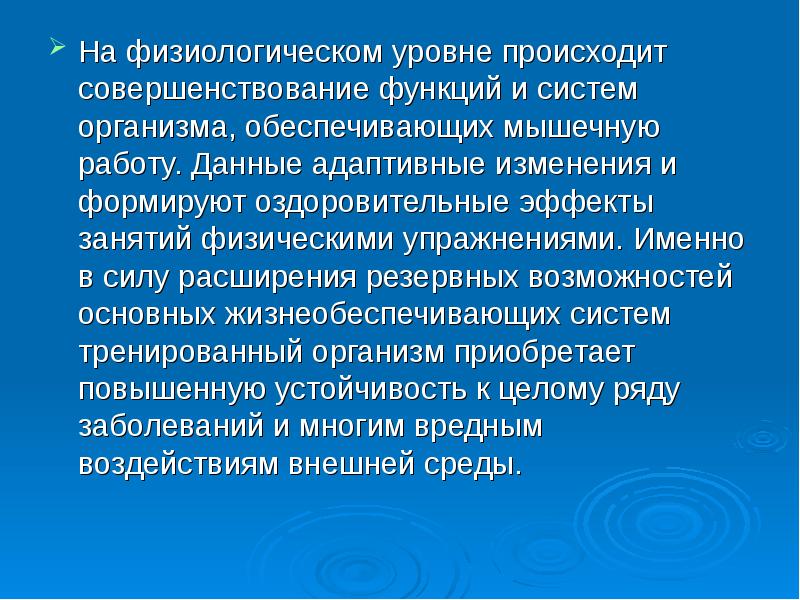 На физиологическом уровне происходит совершенствование функций и систем организма, обеспечивающих мышечную работу. Данные адаптивные изменения и формируют оздоровительные эффекты занятий физическими упражнениями. Именно в силу расширения резервных возможностей основных жизнеобеспечивающих систем тренированный организм приобретает повышенную устойчивость к целому ряду заболеваний и многим вредным воздействиям внешней среды.